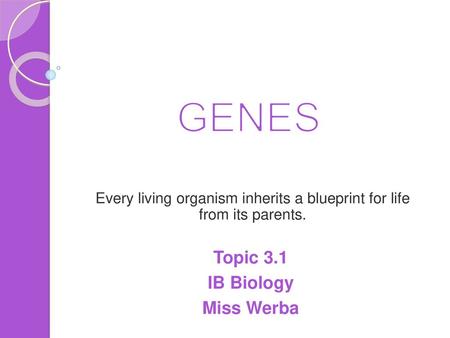 GENES

Every living organism inherits a blueprint for life from its parents.

Topic 3.1
IB Biology
Miss Werba